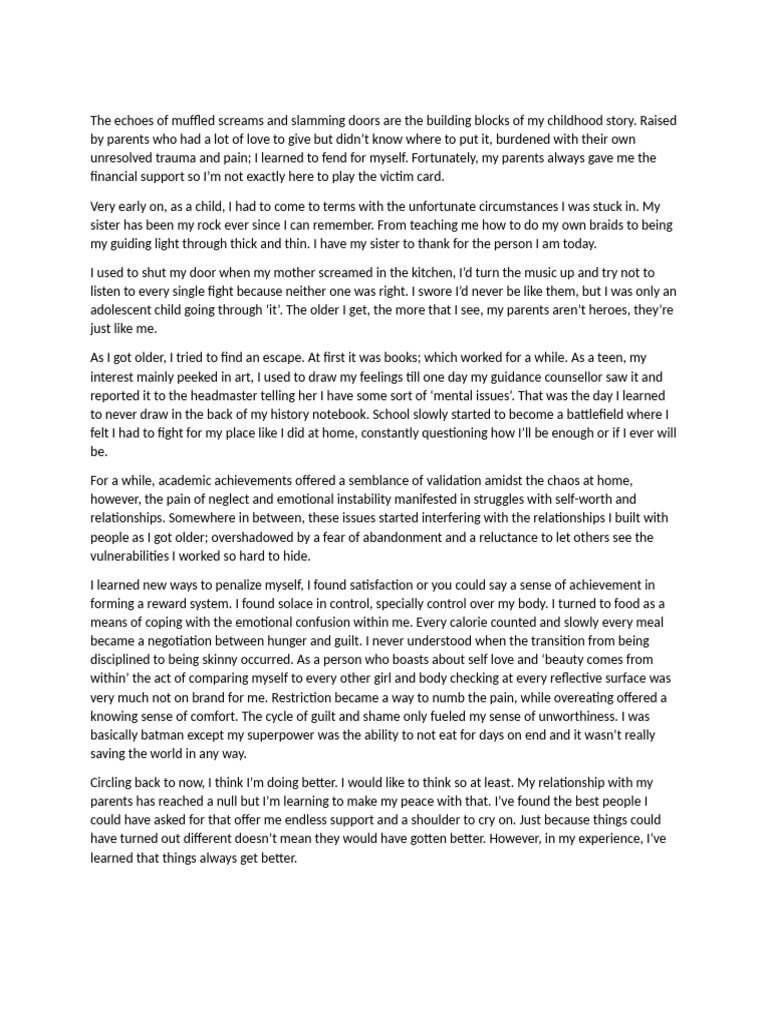 The echoes of muffled screams and slamming doors are the building blocks of my childhood story. Raised by parents who had a lot of love to give but didn't know where to put it, burdened with their own unresolved trauma and pain; I learned to fend for myself. Fortunately, my parents always gave me the financial support so I'm not exactly here to play the victim card.

Very early on, as a child, I had to come to terms with the unfortunate circumstances I was stuck in. My sister has been my rock ever since I can remember. From teaching me how to do my own braids to being my guiding light through thick and thin. I have my sister to thank for the person I am today.

I used to shut my door when my mother screamed in the kitchen, I'd turn the music up and try not to listen to every single fight because neither one was right. I swore I'd never be like them, but I was only an adolescent child going through 'it'. The older I get, the more that I see, my parents aren't heroes, they're just like me.

As I got older, I tried to find an escape. At first it was books; which worked for a while. As a teen, my interest mainly peeked in art, I used to draw my feelings till one day my guidance counsellor saw it and reported it to the headmaster telling her I have some sort of 'mental issues'. That was the day I learned to never draw in the back of my history notebook. School slowly started to become a battlefield where I felt I had to fight for my place like I did at home, constantly questioning how I'll be enough or if I ever will be.

For a while, academic achievements offered a semblance of validation amidst the chaos at home, however, the pain of neglect and emotional instability manifested in struggles with self-worth and relationships. Somewhere in between, these issues started interfering with the relationships I built with people as I got older; overshadowed by a fear of abandonment and a reluctance to let others see the vulnerabilities I worked so hard to hide.

I learned new ways to penalize myself, I found satisfaction or you could say a sense of achievement in forming a reward system. I found solace in control, specially control over my body. I turned to food as a means of coping with the emotional confusion within me. Every calorie counted and slowly every meal became a negotiation between hunger and guilt. I never understood when the transition from being disciplined to being skinny occurred. As a person who boasts about self love and 'beauty comes from within' the act of comparing myself to every other girl and body checking at every reflective surface was very much not on brand for me. Restriction became a way to numb the pain, while overeating offered a knowing sense of comfort. The cycle of guilt and shame only fueled my sense of unworthiness. I was basically batman except my superpower was the ability to not eat for days on end and it wasn't really saving the world in any way.

Circling back to now, I think I'm doing better. I would like to think so at least. My relationship with my parents has reached a null but I'm learning to make my peace with that. I've found the best people I could have asked for that offer me endless support and a shoulder to cry on. Just because things could have turned out different doesn't mean they would have gotten better. However, in my experience, I've learned that things always get better.